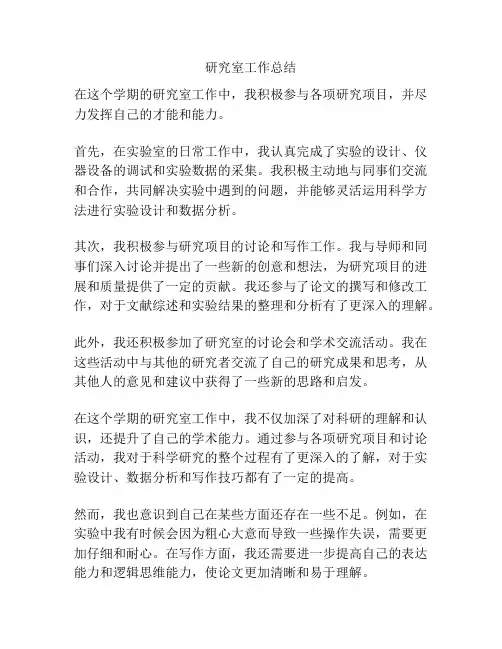 研究室工作总结

在这个学期的研究室工作中，我积极参与各项研究项目，并尽力发挥自己的才能和能力。

首先，在实验室的日常工作中，我认真完成了实验的设计、仪器设备的调试和实验数据的采集。我积极主动地与同事们交流和合作，共同解决实验中遇到的问题，并能够灵活运用科学方法进行实验设计和数据分析。

其次，我积极参与研究项目的讨论和写作工作。我与导师和同事们深入讨论并提出了一些新的创意和想法，为研究项目的进展和质量提供了一定的贡献。我还参与了论文的撰写和修改工作，对于文献综述和实验结果的整理和分析有了更深入的理解。

此外，我还积极参加了研究室的讨论会和学术交流活动。我在这些活动中与其他的研究者交流了自己的研究成果和思考，从其他人的意见和建议中获得了一些新的思路和启发。

在这个学期的研究室工作中，我不仅加深了对科研的理解和认识，还提升了自己的学术能力。通过参与各项研究项目和讨论活动，我对于科学研究的整个过程有了更深入的了解，对于实验设计、数据分析和写作技巧都有了一定的提高。

然而，我也意识到自己在某些方面还存在一些不足。例如，在实验中我有时候会因为粗心大意而导致一些操作失误，需要更加仔细和耐心。在写作方面，我还需要进一步提高自己的表达能力和逻辑思维能力，使论文更加清晰和易于理解。